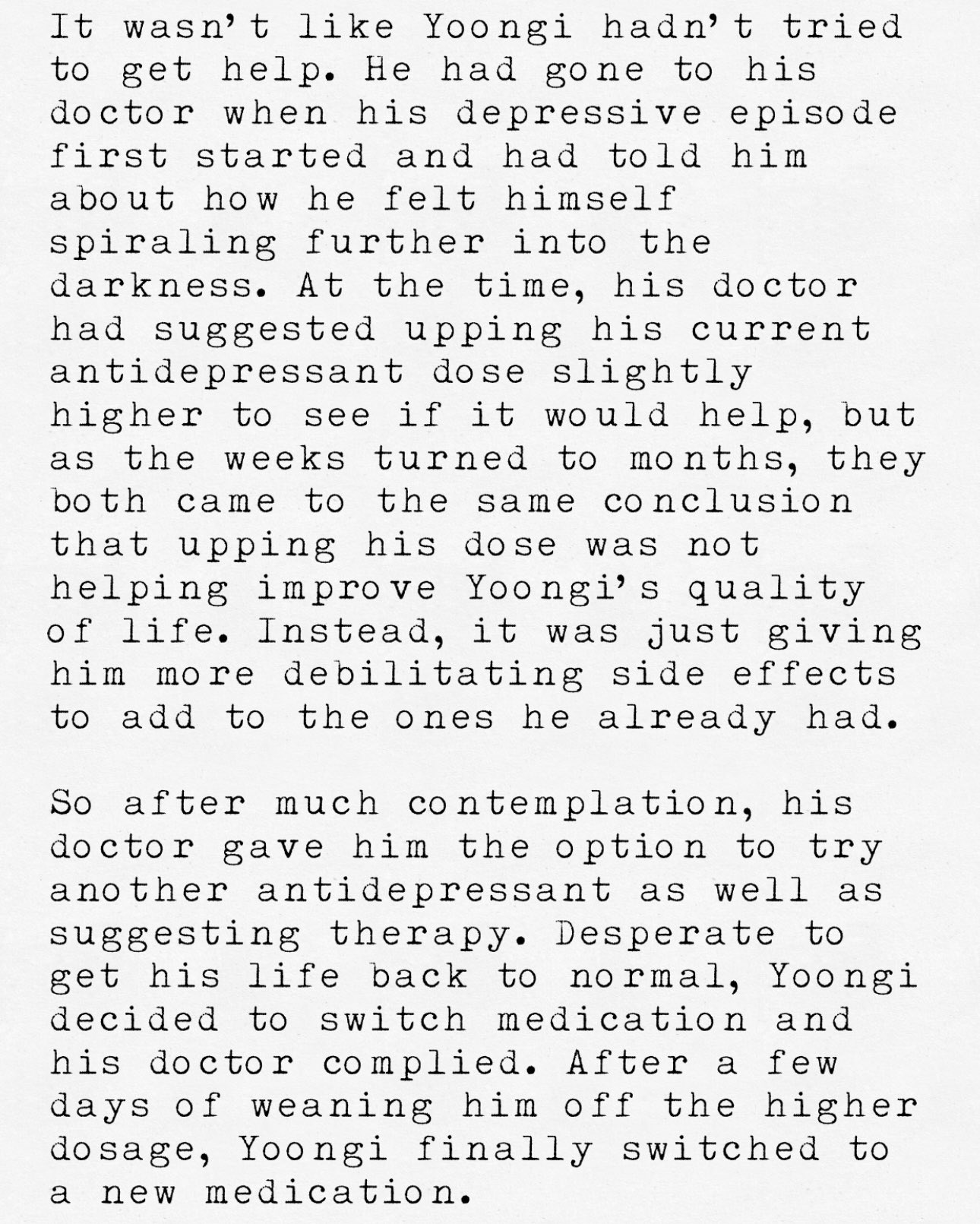 It wasn't like Yoongi hadn't tried to get help. He had gone to his doctor when his depressive episode first started and had told him about how he felt himself spiraling further into the darkness. At the time, his doctor had suggested upping his current antidepressant dose slightly higher to see if it would help, but as the weeks turned to months, they both came to the same conclusion that upping his dose was not helping improve Yoongi's quality of life. Instead, it was just giving him more debilitating side effects to add to the ones he already had.

So after much contemplation, his doctor gave him the option to try another antidepressant as well as suggesting therapy. Desperate to get his life back to normal, Yoongi decided to switch medication and his doctor complied. After a few days of weaning him off the higher dosage, Yoongi finally switched to a new medication.